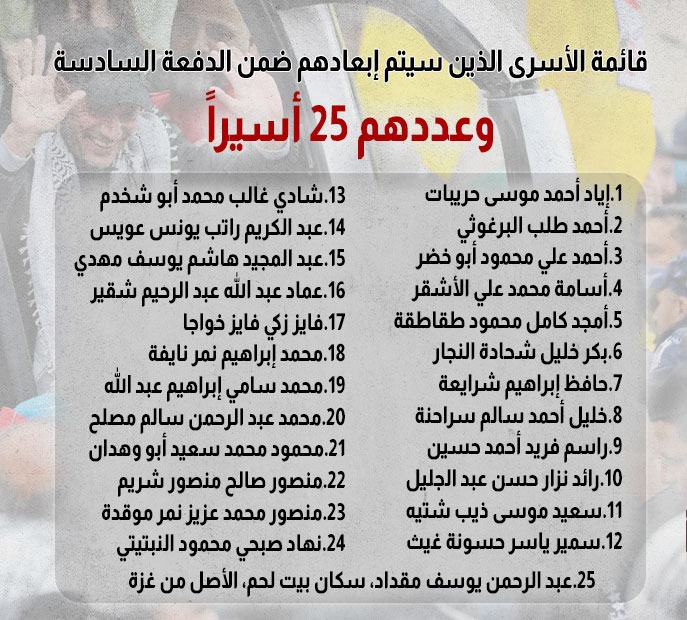 قائمة الأسرى الذين سيتم إبعادهم ضمن الدفعة السادسة

وعددهم 25 أسيراً

1.إياد أحمد موسى حريبات
2.أحمد طلب البرغوثي
3.أحمد علي محمود أبو خضر
4.أسامة محمد علي الأشقر
5.أمجد كامل محمود طقاطقة
6.بكر خليل شحادة النجار
7.حافظ إبراهيم شرايعة
8.خليل أحمد سالم سراحنة
9.راسم فريد أحمد حسين
10.رائد نزار حسن عبد الجليل
11.سعيد موسى ذيب شتيه
12.سمير ياسر حسونة غيث

13.شادي غالب محمد أبو شخدم
14.عبد الكريم راتب يونس عويس
15.عبد المجيد هاشم يوسف مهدي
16.عماد عبد الله عبد الرحيم شقير
17.فايز زكي فايز خواجا
18.محمد إبراهيم نمر نايفة
19.محمد سامي إبراهيم عبد الله
20.محمد عبد الرحمن سالم مصلح
21.محمود محمد سعيد أبو وهدان
22.منصور صالح منصور شريم
23.منصور محمد عزيز نمر موقدة
24.نهاد صبحي محمود النبتيتي

25.عبد الرحمن يوسف مقداد، سكان بيت لحم، الأصل من غزة